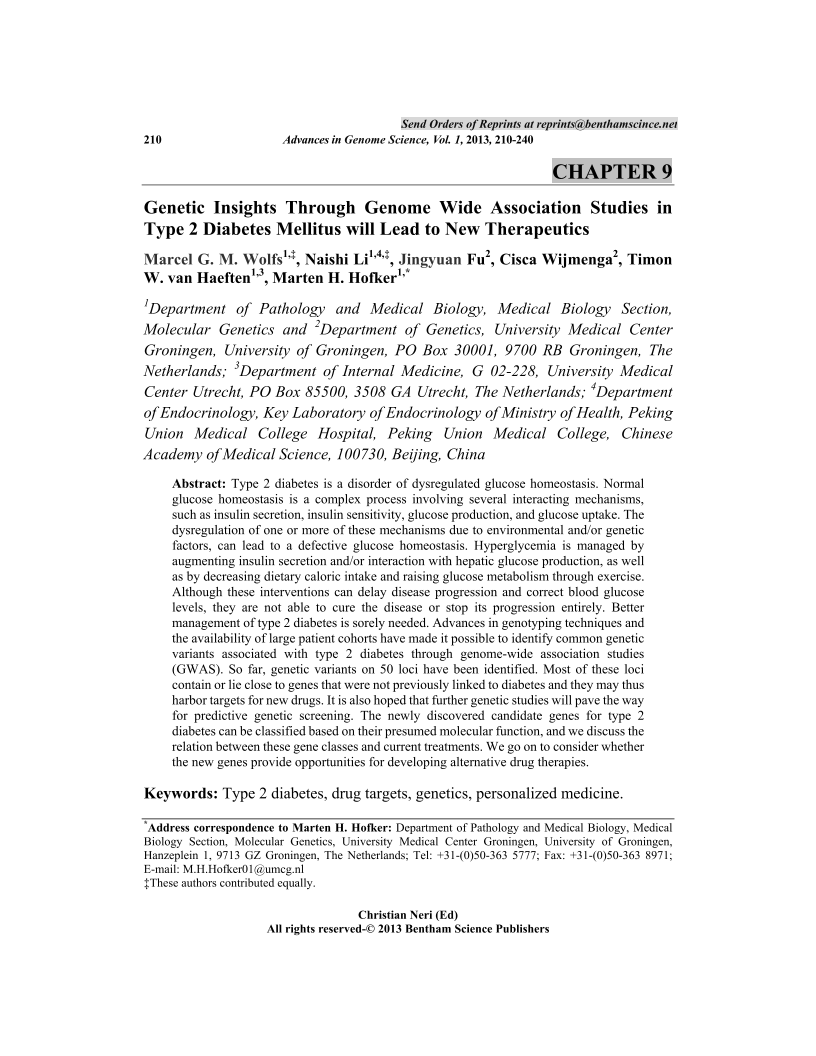 Send Orders of Reprints at reprints@benthamscince.net

210 Advances in Genome Science, Vol. 1, 2013, 210-240

CHAPTER 9

Genetic Insights Through Genome Wide Association Studies in Type 2 Diabetes Mellitus will Lead to New Therapeutics

Marcel G. M. Wolfs$^{1,‡}$, Naishi Li$^{1,4,‡}$, Jingyuan Fu$^{2}$, Cisca Wijmenga$^{2}$, Timon W. van Haeften$^{1,3}$, Marten H. Hofker$^{1,*}$

$^{1}$Department of Pathology and Medical Biology, Medical Biology Section, Molecular Genetics and $^{2}$Department of Genetics, University Medical Center Groningen, University of Groningen, PO Box 30001, 9700 RB Groningen, The Netherlands; $^{3}$Department of Internal Medicine, G 02-228, University Medical Center Utrecht, PO Box 85500, 3508 GA Utrecht, The Netherlands; $^{4}$Department of Endocrinology, Key Laboratory of Endocrinology of Ministry of Health, Peking Union Medical College Hospital, Peking Union Medical College, Chinese Academy of Medical Science, 100730, Beijing, China

Abstract: Type 2 diabetes is a disorder of dysregulated glucose homeostasis. Normal glucose homeostasis is a complex process involving several interacting mechanisms, such as insulin secretion, insulin sensitivity, glucose production, and glucose uptake. The dysregulation of one or more of these mechanisms due to environmental and/or genetic factors, can lead to a defective glucose homeostasis. Hyperglycemia is managed by augmenting insulin secretion and/or interaction with hepatic glucose production, as well as by decreasing dietary caloric intake and raising glucose metabolism through exercise. Although these interventions can delay disease progression and correct blood glucose levels, they are not able to cure the disease or stop its progression entirely. Better management of type 2 diabetes is sorely needed. Advances in genotyping techniques and the availability of large patient cohorts have made it possible to identify common genetic variants associated with type 2 diabetes through genome-wide association studies (GWAS). So far, genetic variants on 50 loci have been identified. Most of these loci contain or lie close to genes that were not previously linked to diabetes and they may thus harbor targets for new drugs. It is also hoped that further genetic studies will pave the way for predictive genetic screening. The newly discovered candidate genes for type 2 diabetes can be classified based on their presumed molecular function, and we discuss the relation between these gene classes and current treatments. We go on to consider whether the new genes provide opportunities for developing alternative drug therapies.

Keywords: Type 2 diabetes, drug targets, genetics, personalized medicine.

$^{*}$Address correspondence to Marten H. Hofker: Department of Pathology and Medical Biology, Medical Biology Section, Molecular Genetics, University Medical Center Groningen, University of Groningen, Hanzeplein 1, 9713 GZ Groningen, The Netherlands; Tel: +31-(0)50-363 5777; Fax: +31-(0)50-363 8971; E-mail: M.H.Hofker01@umcg.nl
‡These authors contributed equally.

Christian Neri (Ed)
All rights reserved-© 2013 Bentham Science Publishers